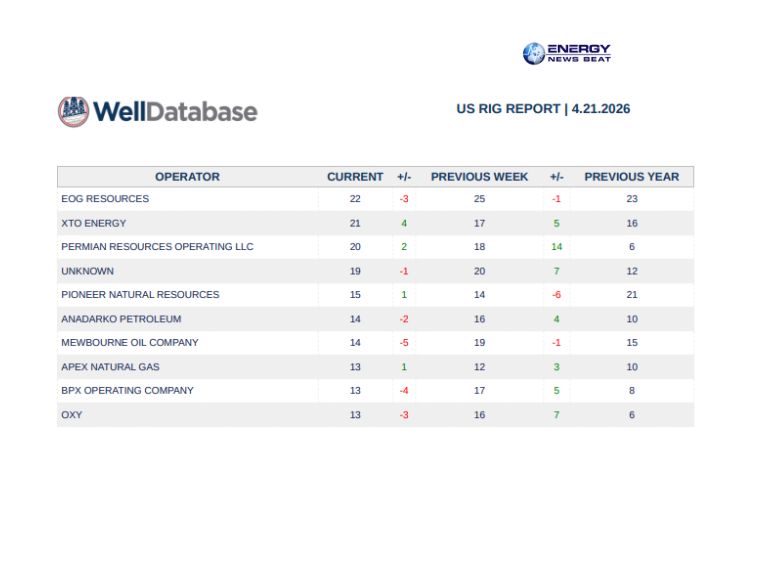 ENERGY NEWS BEAT

WellDatabase

US RIG REPORT | 4.21.2026

| OPERATOR | CURRENT | +/- | PREVIOUS WEEK | +/- | PREVIOUS YEAR |
|---|---|---|---|---|---|
| EOG RESOURCES | 22 | -3 | 25 | -1 | 23 |
| XTO ENERGY | 21 | 4 | 17 | 5 | 16 |
| PERMIAN RESOURCES OPERATING LLC | 20 | 2 | 18 | 14 | 6 |
| UNKNOWN | 19 | -1 | 20 | 7 | 12 |
| PIONEER NATURAL RESOURCES | 15 | 1 | 14 | -6 | 21 |
| ANADARKO PETROLEUM | 14 | -2 | 16 | 4 | 10 |
| MEWBOURNE OIL COMPANY | 14 | -5 | 19 | -1 | 15 |
| APEX NATURAL GAS | 13 | 1 | 12 | 3 | 10 |
| BPX OPERATING COMPANY | 13 | -4 | 17 | 5 | 8 |
| OXY | 13 | -3 | 16 | 7 | 6 |